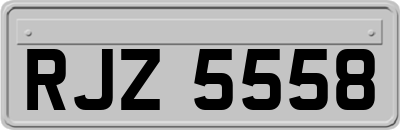 RJZ 5558